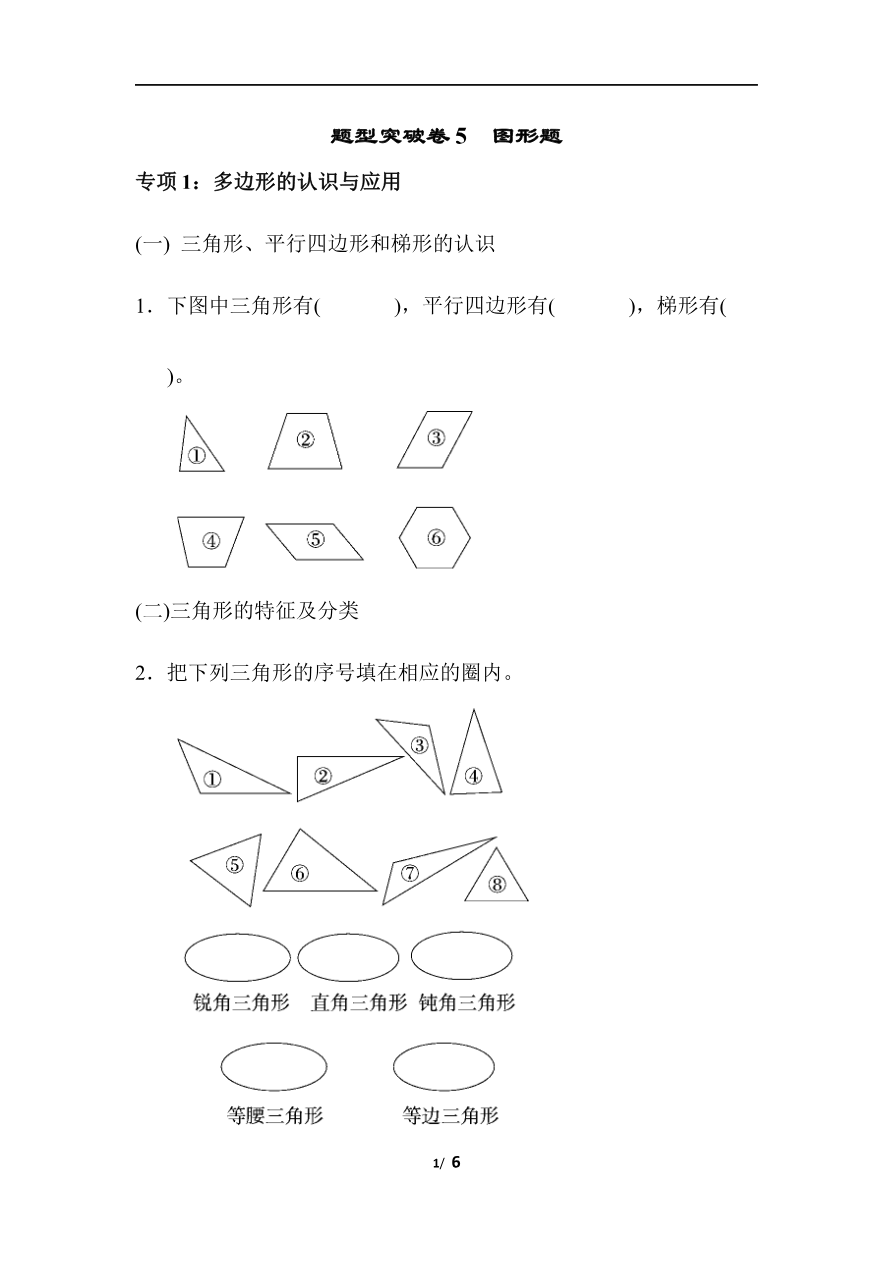 题型突破卷 5　图形题

专项 1：多边形的认识与应用

(一) 三角形、平行四边形和梯形的认识

1．下图中三角形有(　　　)，平行四边形有(　　　)，梯形有(　　　)。

①　②　③

④　⑤　⑥

(二)三角形的特征及分类

2．把下列三角形的序号填在相应的圈内。

①　②　③　④

⑤　⑥　⑦　⑧

锐角三角形　直角三角形　钝角三角形

等腰三角形　　等边三角形

1/ 6